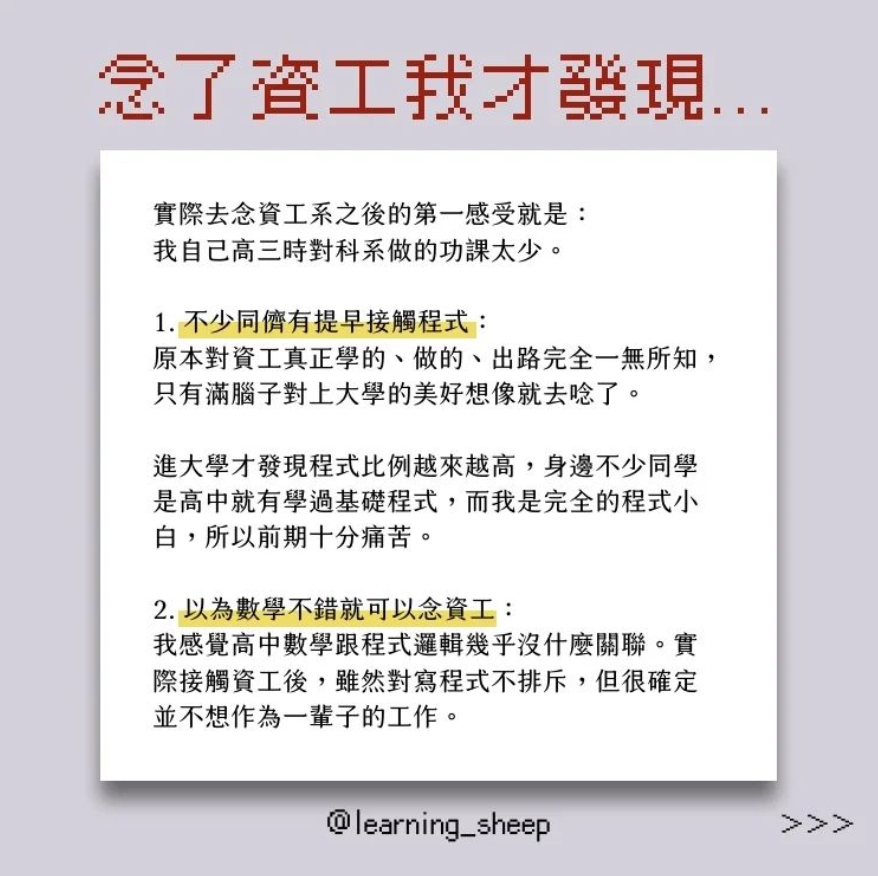 念了資工我才發現...

實際去念資工系之後的第一感受就是：
我自己高三時對科系做的功課太少。

1. 不少同儕有提早接觸程式：
原本對資工真正學的、做的、出路完全一無所知，只有滿腦子對上大學的美好想像就去唸了。

進大學才發現程式比例越來越高，身邊不少同學是高中就有學過基礎程式，而我是完全的程式小白，所以前期十分痛苦。

2. 以為數學不錯就可以念資工：
我感覺高中數學跟程式邏輯幾乎沒什麼關聯。實際接觸資工後，雖然對寫程式不排斥，但很確定並不想作為一輩子的工作。

@learning_sheep

>>>